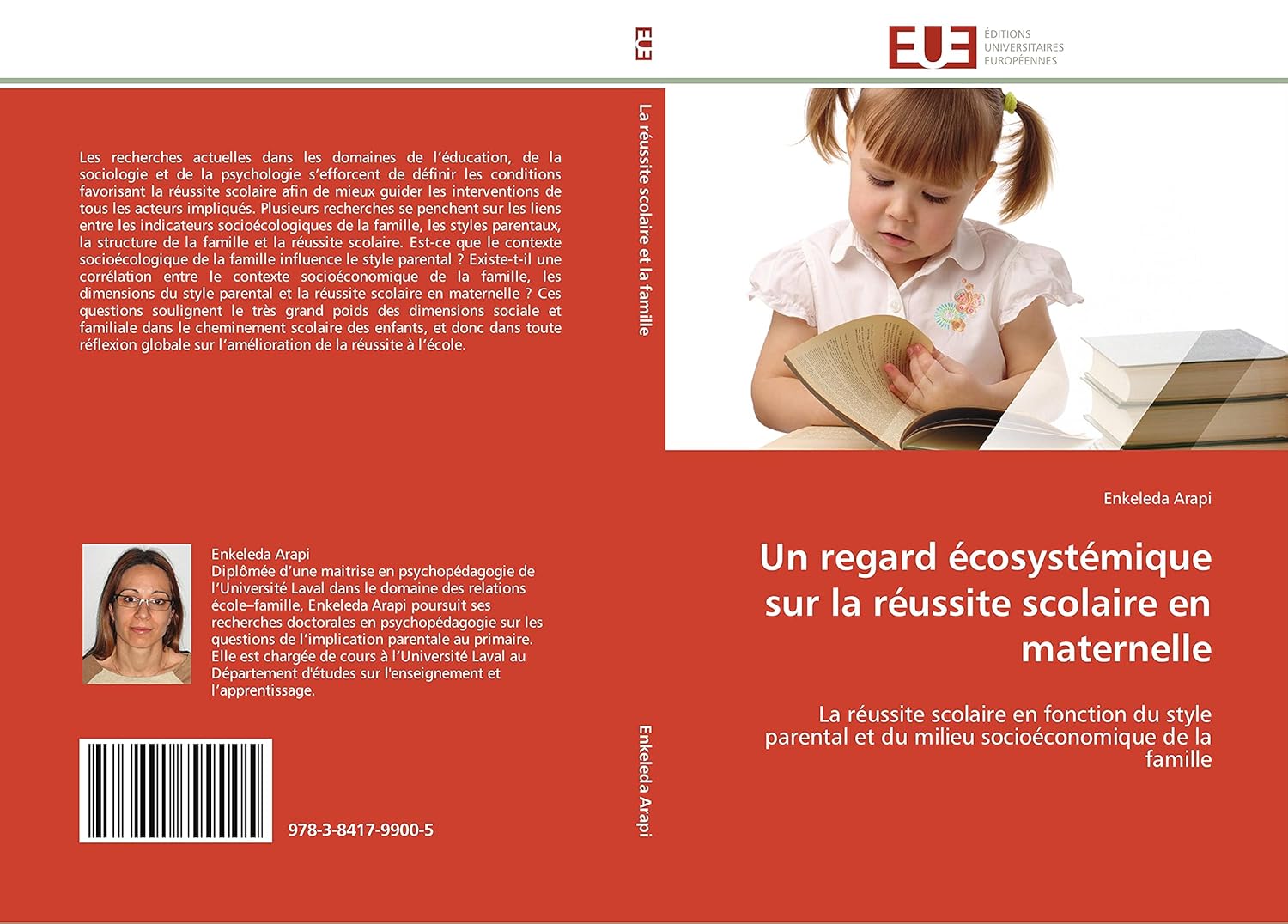 Les recherches actuelles dans les domaines de l'éducation, de la sociologie et de la psychologie s'efforcent de définir les conditions favorisant la réussite scolaire afin de mieux guider les interventions de tous les acteurs impliqués. Plusieurs recherches se penchent sur les liens entre les indicateurs socioécologiques de la famille, les styles parentaux, la structure de la famille et la réussite scolaire. Est-ce que le contexte socioécologique de la famille influence le style parental ? Existe-t-il une corrélation entre le contexte socioéconomique de la famille, les dimensions du style parental et la réussite scolaire en maternelle ? Ces questions soulignent le très grand poids des dimensions sociale et familiale dans le cheminement scolaire des enfants, et donc dans toute réflexion globale sur l'amélioration de la réussite à l'école.

Enkeleda Arapi
Diplômée d'une maitrise en psychopédagogie de l'Université Laval dans le domaine des relations école–famille, Enkeleda Arapi poursuit ses recherches doctorales en psychopédagogie sur les questions de l'implication parentale au primaire. Elle est chargée de cours à l'Université Laval au Département d'études sur l'enseignement et l'apprentissage.

978-3-8417-9900-5

EUE

La réussite scolaire et la famille

Enkeleda Arapi

EUE ÉDITIONS UNIVERSITAIRES EUROPÉENNES

Enkeleda Arapi

Un regard écosystémique sur la réussite scolaire en maternelle

La réussite scolaire en fonction du style parental et du milieu socioéconomique de la famille